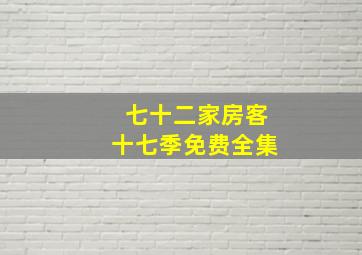 七十二家房客
十七季免费全集